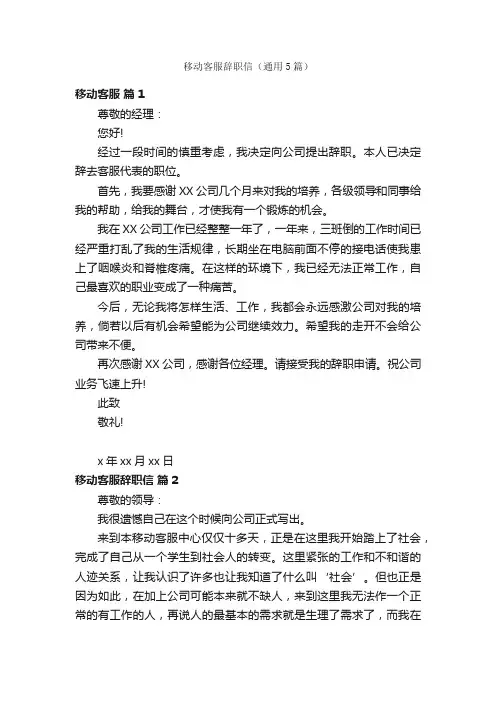 移动客服辞职信（通用5篇）

移动客服 篇1

尊敬的经理：

您好!

经过一段时间的慎重考虑，我决定向公司提出辞职。本人已决定辞去客服代表的职位。

首先，我要感谢XX公司几个月来对我的培养，各级领导和同事给我的帮助，给我的舞台，才使我有一个锻炼的机会。

我在XX公司工作已经整整一年了，一年来，三班倒的工作时间已经严重打乱了我的生活规律，长期坐在电脑前面不停的接电话使我患上了咽喉炎和脊椎疼痛。在这样的环境下，我已经无法正常工作，自己最喜欢的职业变成了一种痛苦。

今后，无论我将怎样生活、工作，我都会永远感激公司对我的培养，倘若以后有机会希望能为公司继续效力。希望我的走开不会给公司带来不便。

再次感谢XX公司，感谢各位经理。请接受我的辞职申请。祝公司业务飞速上升!

此致

敬礼!

x年xx月xx日

移动客服辞职信 篇2

尊敬的领导：

我很遗憾自己在这个时候向公司正式写出。

来到本移动客服中心仅仅十多天，正是在这里我开始踏上了社会，完成了自己从一个学生到社会人的转变。这里紧张的工作和不和谐的人迹关系，让我认识了许多也让我知道了什么叫‘社会’。但也正是因为如此，在加上公司可能本来就不缺人，来到这里我无法作一个正常的有工作的人，再说人的最基本的需求就是生理了需求了，而我在